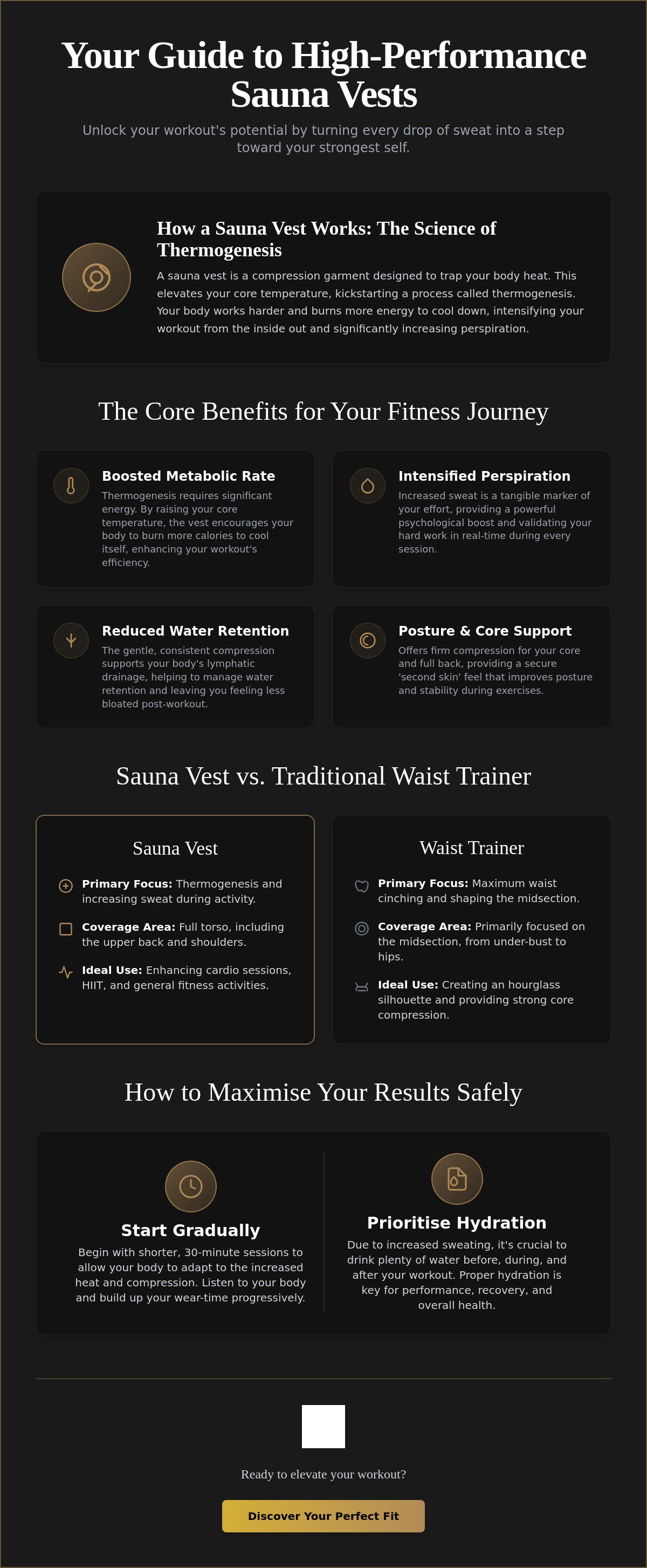 Your Guide to High-Performance Sauna Vests

Unlock your workout's potential by turning every drop of sweat into a step toward your strongest self.

How a Sauna Vest Works: The Science of Thermogenesis

A sauna vest is a compression garment designed to trap your body heat. This elevates your core temperature, kickstarting a process called thermogenesis. Your body works harder and burns more energy to cool down, intensifying your workout from the inside out and significantly increasing perspiration.

The Core Benefits for Your Fitness Journey

Boosted Metabolic Rate

Thermogenesis requires significant energy. By raising your core temperature, the vest encourages your body to burn more calories to cool itself, enhancing your workout's efficiency.

Intensified Perspiration

Increased sweat is a tangible marker of your effort, providing a powerful psychological boost and validating your hard work in real-time during every session.

Reduced Water Retention

The gentle, consistent compression supports your body's lymphatic drainage, helping to manage water retention and leaving you feeling less bloated post-workout.

Posture & Core Support

Offers firm compression for your core and full back, providing a secure 'second skin' feel that improves posture and stability during exercises.

Sauna Vest vs. Traditional Waist Trainer

Sauna Vest

Primary Focus: Thermogenesis and increasing sweat during activity.

Coverage Area: Full torso, including the upper back and shoulders.

Ideal Use: Enhancing cardio sessions, HIIT, and general fitness activities.

Waist Trainer

Primary Focus: Maximum waist cinching and shaping the midsection.

Coverage Area: Primarily focused on the midsection, from under-bust to hips.

Ideal Use: Creating an hourglass silhouette and providing strong core compression.

How to Maximise Your Results Safely

Start Gradually

Begin with shorter, 30-minute sessions to allow your body to adapt to the increased heat and compression. Listen to your body and build up your wear-time progressively.

Prioritise Hydration

Due to increased sweating, it's crucial to drink plenty of water before, during, and after your workout. Proper hydration is key for performance, recovery, and overall health.

Ready to elevate your workout?

Discover Your Perfect Fit